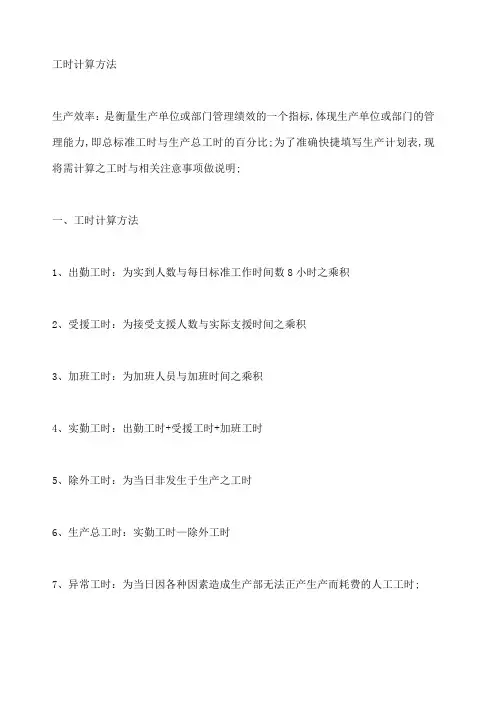 工时计算方法

生产效率：是衡量生产单位或部门管理绩效的一个指标,体现生产单位或部门的管理能力,即总标准工时与生产总工时的百分比;为了准确快捷填写生产计划表,现将需计算之工时与相关注意事项做说明;

一、工时计算方法

1、出勤工时：为实到人数与每日标准工作时间数 8 小时之乘积

2、受援工时：为接受支援人数与实际支援时间之乘积

3、加班工时：为加班人员与加班时间之乘积

4、实勤工时：出勤工时+受援工时+加班工时

5、除外工时：为当日非发生于生产之工时

6、生产总工时：实勤工时—除外工时

7、异常工时：为当日因各种因素造成生产部无法正产生产而耗费的人工工时;